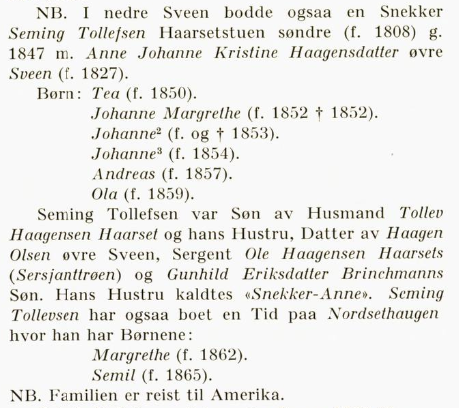 NB. I nedre Sveen bodde ogsaa en Snekker Seming Tollefsen Haarsetstuen søndre (f. 1808) g. 1847 m. Anne Johanne Kristine Haagensdatter øvre Sveen (f. 1827).

Børn: Tea (f. 1850).
Johanne Margrethe (f. 1852 † 1852).
Johanne² (f. og † 1853).
Johanne³ (f. 1854).
Andreas (f. 1857).
Ola (f. 1859).

Seming Tollefsen var Søn av Husmand Tollev Haagensen Haarset og hans Hustru, Datter av Haagen Olsen øvre Sveen, Sergent Ole Haagensen Haarsets (Sersjanttrøen) og Gunhild Eriksdatter Brinchmanns Søn. Hans Hustru kaldtes «Snekker-Anne». Seming Tollevsen har ogsaa boet en Tid paa Nordsethaugen hvor han har Børnene:
Margrethe (f. 1862).
Semil (f. 1865).
NB. Familien er reist til Amerika.